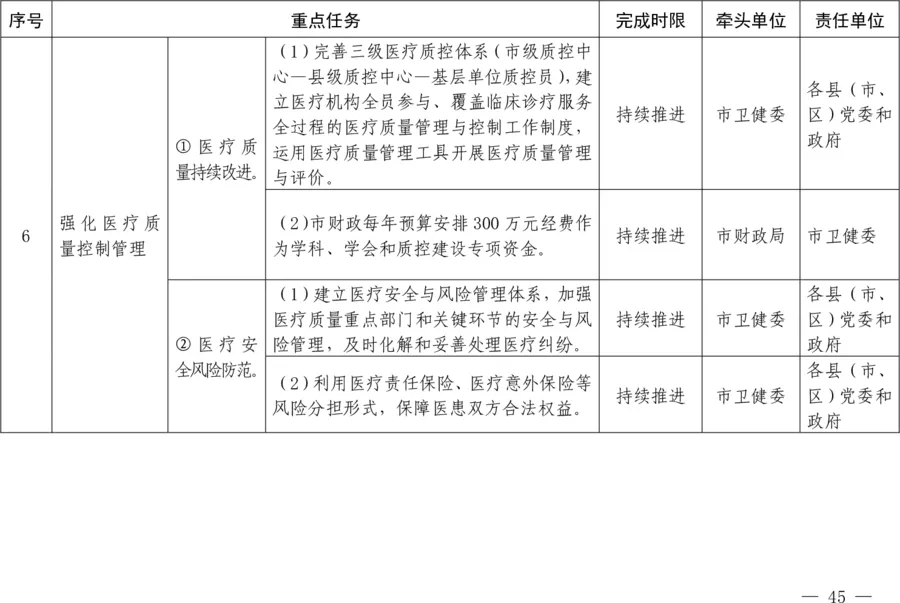 | 序号 | 重点任务 | | | 完成时限 | 牵头单位 | 责任单位 |
|---|---|---|---|---|---|---|
| 6 | 强化医疗质量控制管理 | ①医疗质量持续改进。 | (1)完善三级医疗质控体系(市级质控中心—县级质控中心—基层单位质控员),建立医疗机构全员参与、覆盖临床诊疗服务全过程的医疗质量管理与控制工作制度,运用医疗质量管理工具开展医疗质量管理与评价。 | 持续推进 | 市卫健委 | 各县(市、区)党委和政府 |
| | | | (2)市财政每年预算安排300万元经费作为学科、学会和质控建设专项资金。 | 持续推进 | 市财政局 | 市卫健委 |
| | | ②医疗安全风险防范。 | (1)建立医疗安全与风险管理体系,加强医疗质量重点部门和关键环节的安全与风险管理,及时化解和妥善处理医疗纠纷。 | 持续推进 | 市卫健委 | 各县(市、区)党委和政府 |
| | | | (2)利用医疗责任保险、医疗意外保险等风险分担形式,保障医患双方合法权益。 | 持续推进 | 市卫健委 | 各县(市、区)党委和政府 |

— 45 —